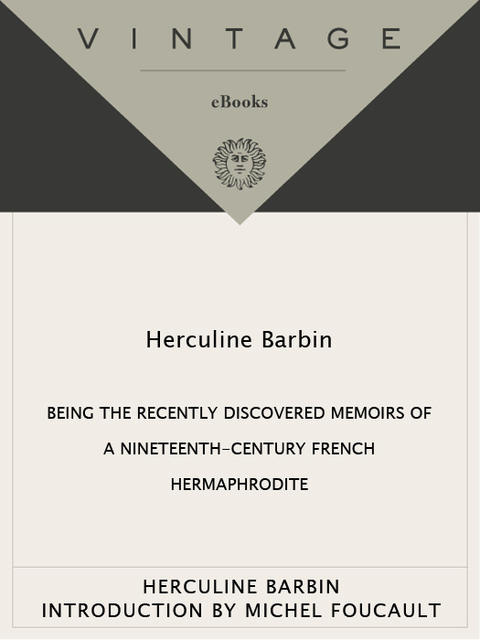 VINTAGE

eBooks

Herculine Barbin

BEING THE RECENTLY DISCOVERED MEMOIRS OF A NINETEENTH-CENTURY FRENCH HERMAPHRODITE

HERCULINE BARBIN
INTRODUCTION BY MICHEL FOUCAULT